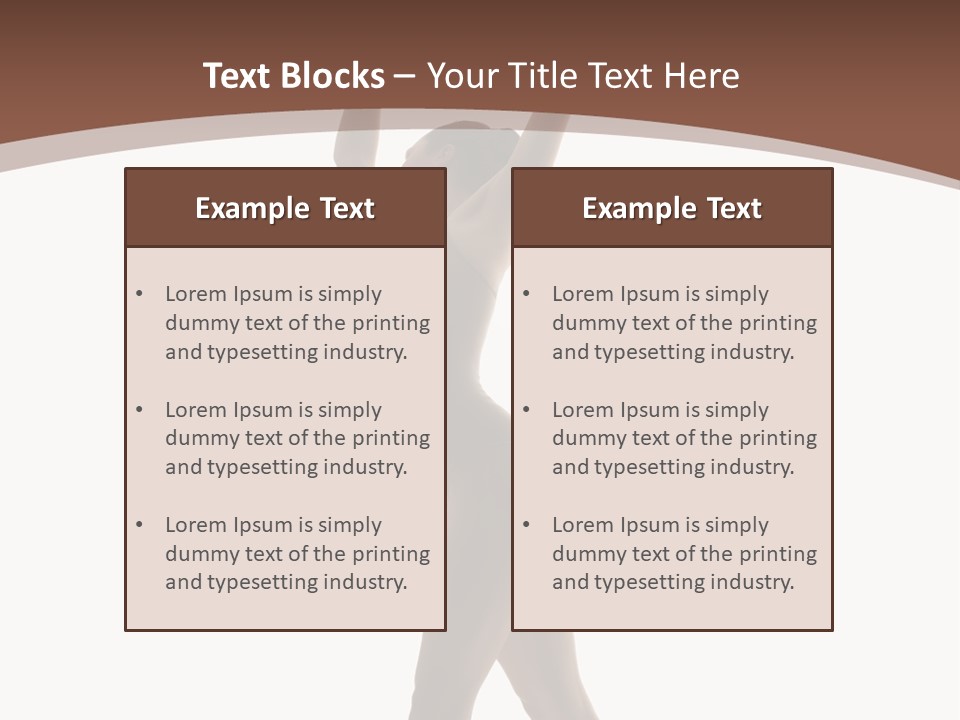 Text Blocks – Your Title Text Here

Example Text

• Lorem Ipsum is simply dummy text of the printing and typesetting industry.

• Lorem Ipsum is simply dummy text of the printing and typesetting industry.

• Lorem Ipsum is simply dummy text of the printing and typesetting industry.

Example Text

• Lorem Ipsum is simply dummy text of the printing and typesetting industry.

• Lorem Ipsum is simply dummy text of the printing and typesetting industry.

• Lorem Ipsum is simply dummy text of the printing and typesetting industry.